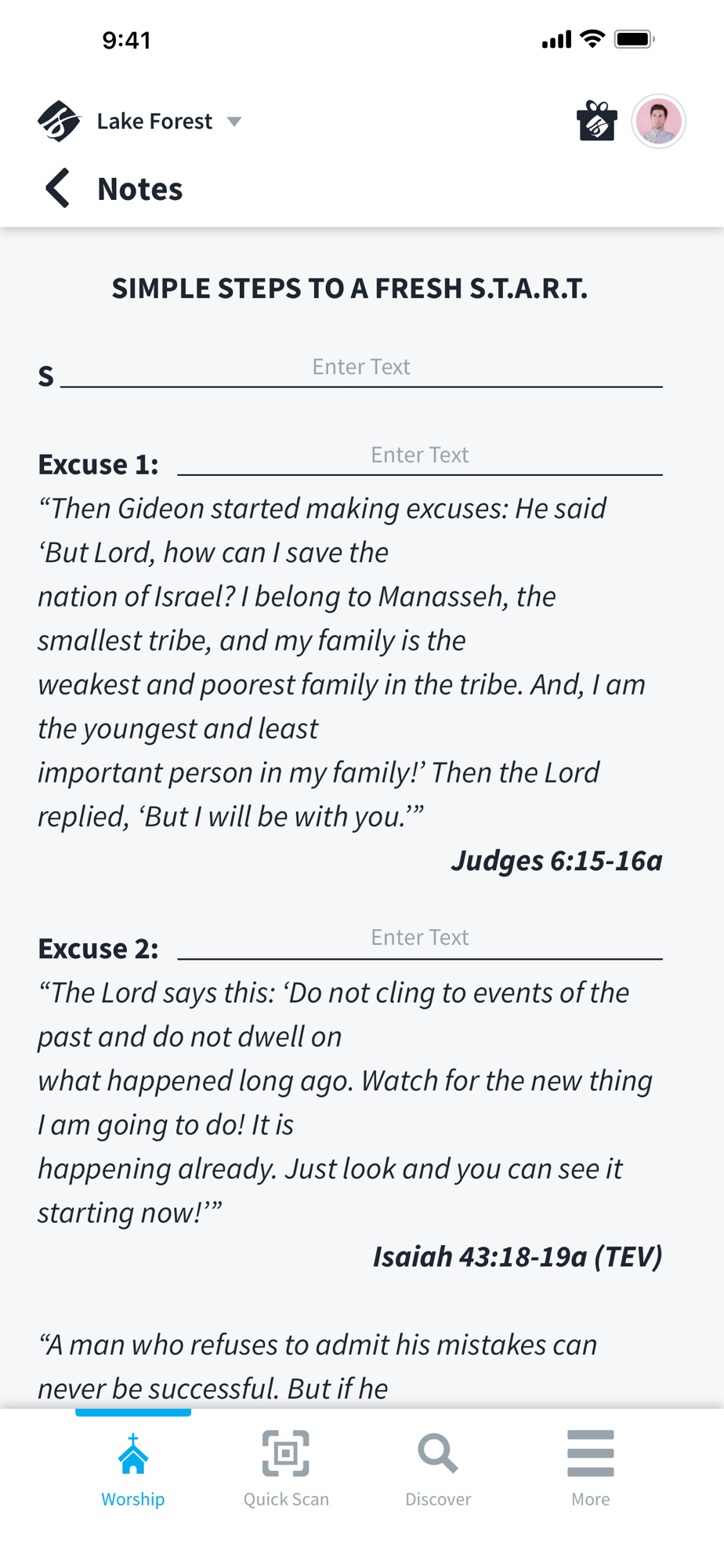 9:41

Lake Forest

Notes

SIMPLE STEPS TO A FRESH S.T.A.R.T.

S Enter Text

Excuse 1: Enter Text
“Then Gideon started making excuses: He said ‘But Lord, how can I save the nation of Israel? I belong to Manasseh, the smallest tribe, and my family is the weakest and poorest family in the tribe. And, I am the youngest and least important person in my family!’ Then the Lord replied, ‘But I will be with you.’”
Judges 6:15-16a

Excuse 2: Enter Text
“The Lord says this: ‘Do not cling to events of the past and do not dwell on what happened long ago. Watch for the new thing I am going to do! It is happening already. Just look and you can see it starting now!’”
Isaiah 43:18-19a (TEV)

“A man who refuses to admit his mistakes can never be successful. But if he

Worship
Quick Scan
Discover
More